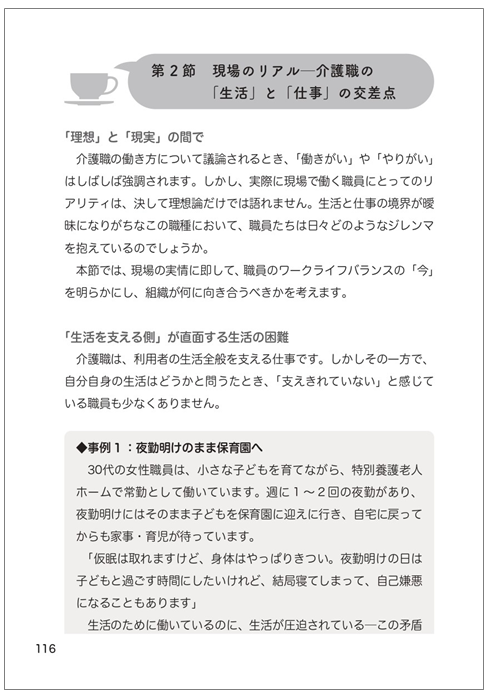 第２節　現場のリアル―介護職の「生活」と「仕事」の交差点

「理想」と「現実」の間で

介護職の働き方について議論されるとき、「働きがい」や「やりがい」はしばしば強調されます。しかし、実際に現場で働く職員にとってのリアリティは、決して理想論だけでは語れません。生活と仕事の境界が曖昧になりがちなこの職種において、職員たちは日々どのようなジレンマを抱えているのでしょうか。

本節では、現場の実情に即して、職員のワークライフバランスの「今」を明らかにし、組織が何に向き合うべきかを考えます。

「生活を支える側」が直面する生活の困難

介護職は、利用者の生活全般を支える仕事です。しかしその一方で、自分自身の生活はどうかと問うたとき、「支えきれていない」と感じている職員も少なくありません。

◆事例１：夜勤明けのまま保育園へ

30代の女性職員は、小さな子どもを育てながら、特別養護老人ホームで常勤として働いています。週に１～２回の夜勤があり、夜勤明けにはそのまま子どもを保育園に迎えに行き、自宅に戻ってからも家事・育児が待っています。

「仮眠は取れますけど、身体はやっぱりきつい。夜勤明けの日は子どもと過ごす時間にしたいけれど、結局寝てしまって、自己嫌悪になることもあります」

生活のために働いているのに、生活が圧迫されている―この矛盾

116